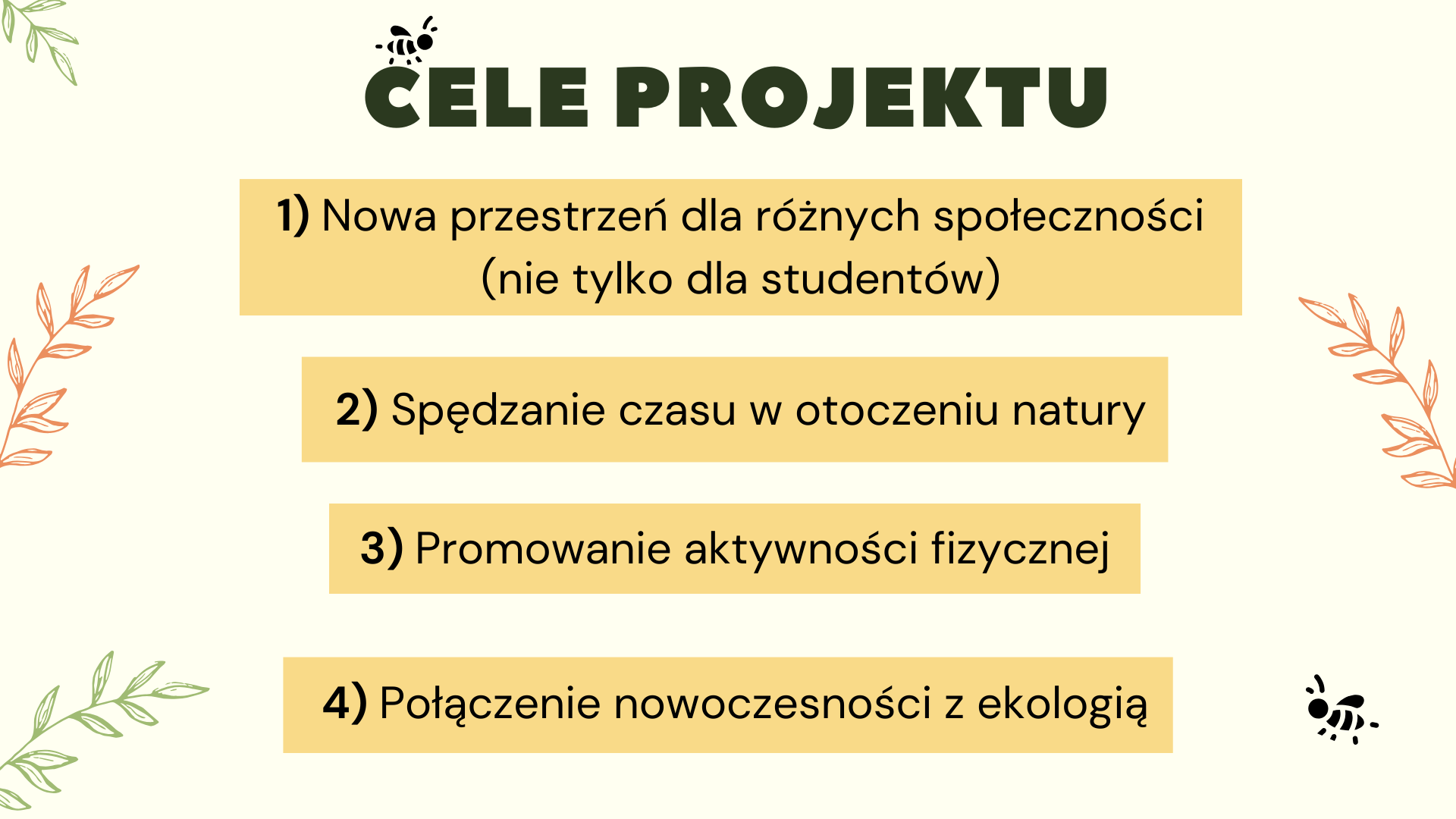 CELE PROJEKTU

1) Nowa przestrzeń dla różnych społeczności (nie tylko dla studentów)

2) Spędzanie czasu w otoczeniu natury

3) Promowanie aktywności fizycznej

4) Połączenie nowoczesności z ekologią